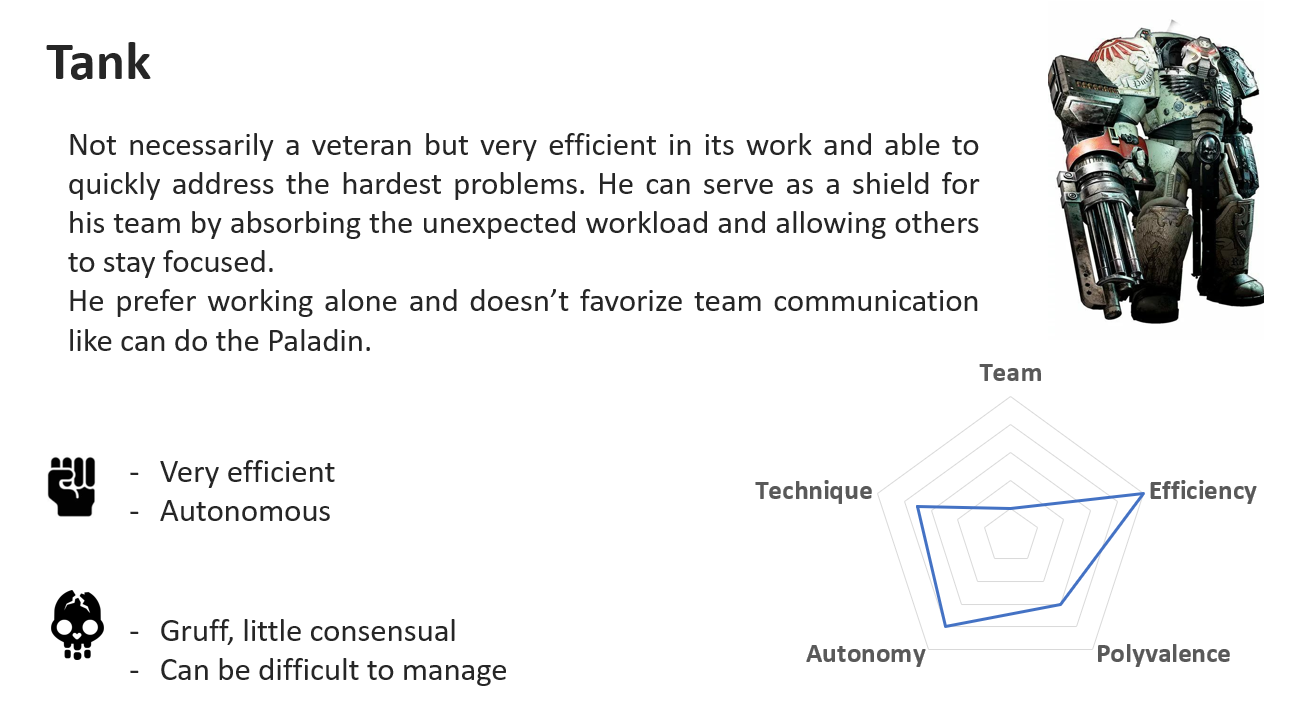 Tank

Not necessarily a veteran but very efficient in its work and able to quickly address the hardest problems. He can serve as a shield for his team by absorbing the unexpected workload and allowing others to stay focused.
He prefer working alone and doesn't favorize team communication like can do the Paladin.

- Very efficient
- Autonomous

- Gruff, little consensual
- Can be difficult to manage

Team
Efficiency
Polyvalence
Autonomy
Technique